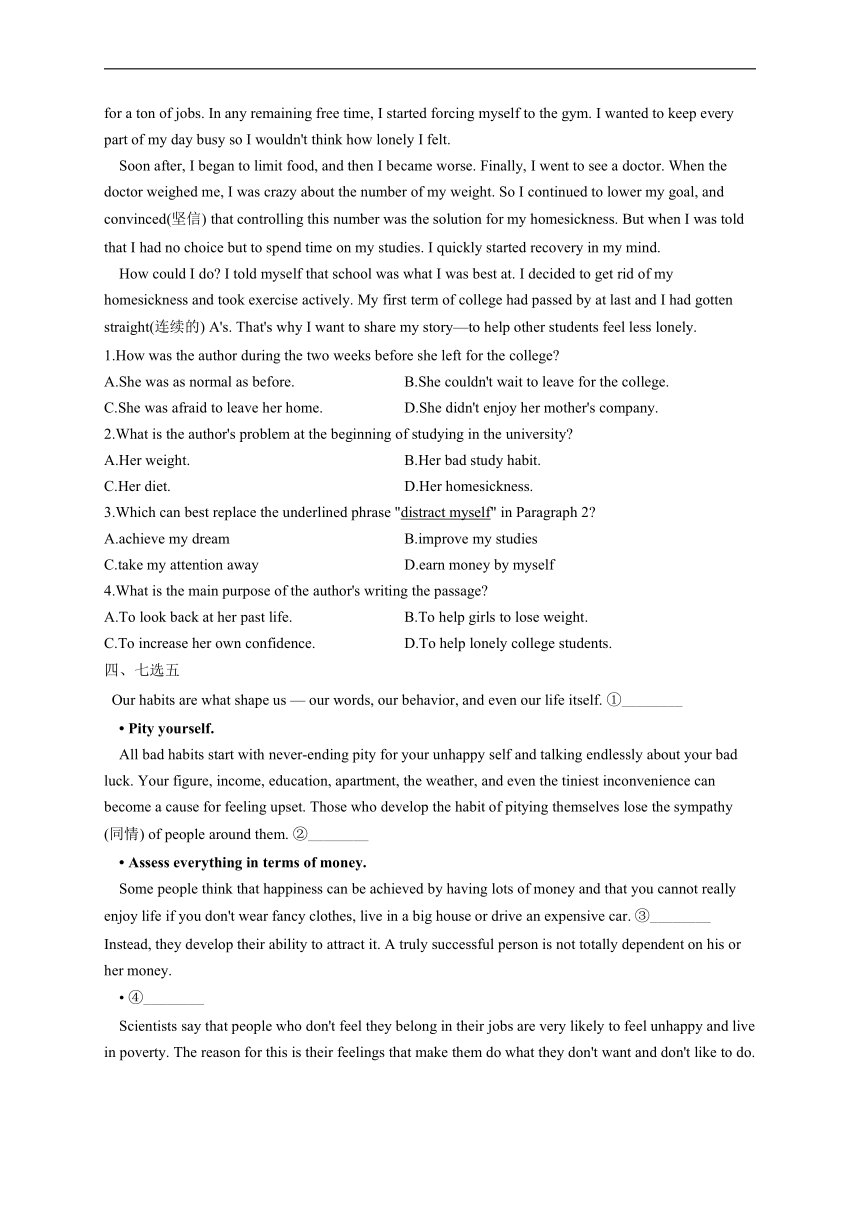 for a ton of jobs. In any remaining free time, I started forcing myself to the gym. I wanted to keep every part of my day busy so I wouldn't think how lonely I felt.

Soon after, I began to limit food, and then I became worse. Finally, I went to see a doctor. When the doctor weighed me, I was crazy about the number of my weight. So I continued to lower my goal, and convinced(坚信) that controlling this number was the solution for my homesickness. But when I was told that I had no choice but to spend time on my studies. I quickly started recovery in my mind.

How could I do? I told myself that school was what I was best at. I decided to get rid of my homesickness and took exercise actively. My first term of college had passed by at last and I had gotten straight(连续的) A's. That's why I want to share my story—to help other students feel less lonely.

1.How was the author during the two weeks before she left for the college?

A.She was as normal as before.

B.She couldn't wait to leave for the college.

C.She was afraid to leave her home.

D.She didn't enjoy her mother's company.

2.What is the author's problem at the beginning of studying in the university?

A.Her weight.

B.Her bad study habit.

C.Her diet.

D.Her homesickness.

3.Which can best replace the underlined phrase "distract myself" in Paragraph 2?

A.achieve my dream

B.improve my studies

C.take my attention away

D.earn money by myself

4.What is the main purpose of the author's writing the passage?

A.To look back at her past life.

B.To help girls to lose weight.

C.To increase her own confidence.

D.To help lonely college students.

四、七选五

Our habits are what shape us — our words, our behavior, and even our life itself. ①________

• Pity yourself.

All bad habits start with never-ending pity for your unhappy self and talking endlessly about your bad luck. Your figure, income, education, apartment, the weather, and even the tiniest inconvenience can become a cause for feeling upset. Those who develop the habit of pitying themselves lose the sympathy (同情) of people around them. ②________

• Assess everything in terms of money.

Some people think that happiness can be achieved by having lots of money and that you cannot really enjoy life if you don't wear fancy clothes, live in a big house or drive an expensive car. ③________ Instead, they develop their ability to attract it. A truly successful person is not totally dependent on his or her money.

• ④________

Scientists say that people who don't feel they belong in their jobs are very likely to feel unhappy and live in poverty. The reason for this is their feelings that make them do what they don't want and don't like to do.